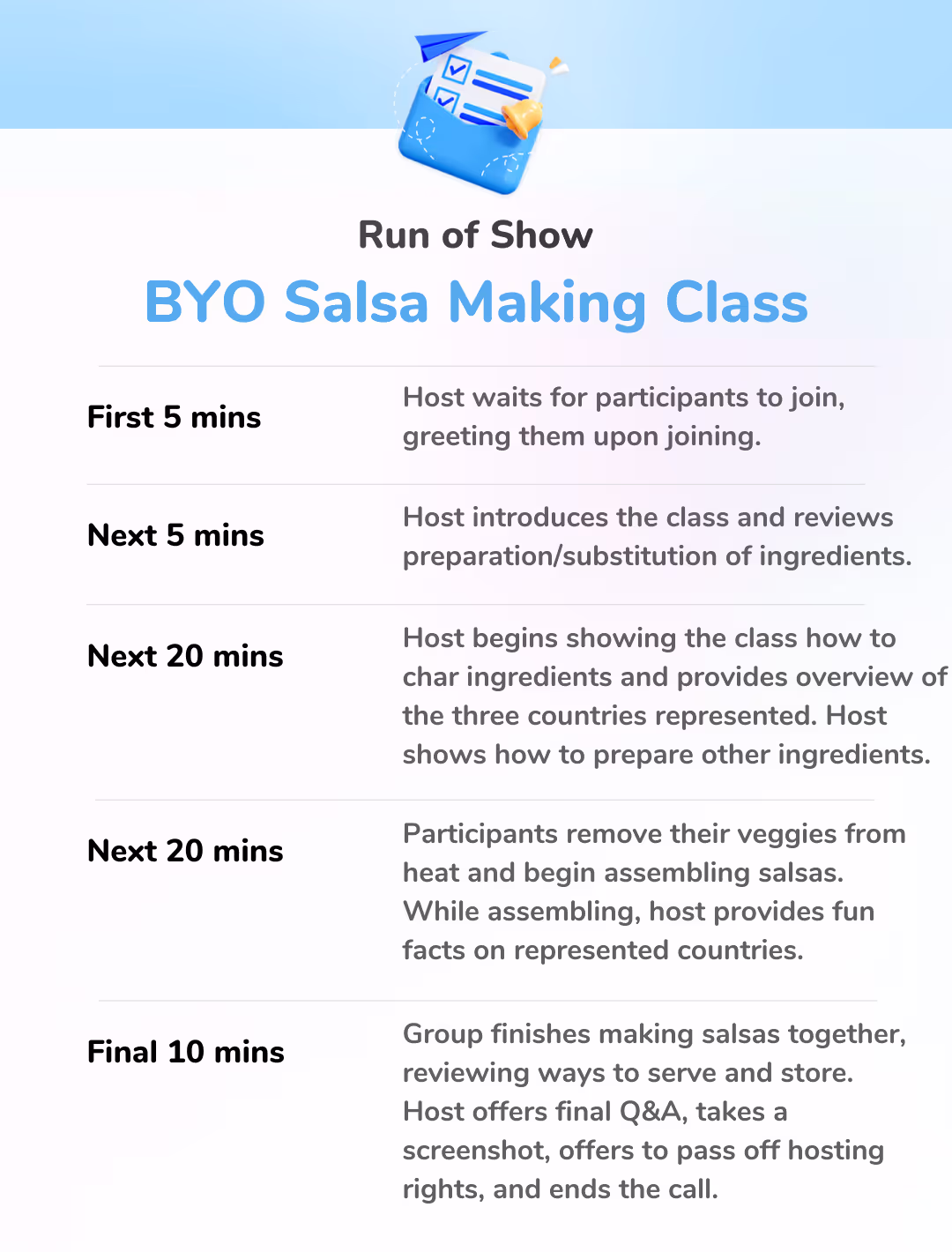 Run of Show

BYO Salsa Making Class

First 5 mins

Host waits for participants to join, greeting them upon joining.

Next 5 mins

Host introduces the class and reviews preparation/substitution of ingredients.

Next 20 mins

Host begins showing the class how to char ingredients and provides overview of the three countries represented. Host shows how to prepare other ingredients.

Next 20 mins

Participants remove their veggies from heat and begin assembling salsas. While assembling, host provides fun facts on represented countries.

Final 10 mins

Group finishes making salsas together, reviewing ways to serve and store. Host offers final Q&A, takes a screenshot, offers to pass off hosting rights, and ends the call.